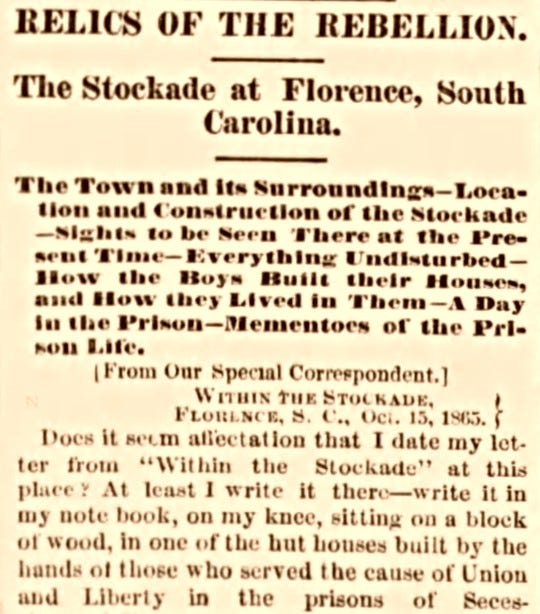 RELICS OF THE REBELLION.

The Stockade at Florence, South Carolina.

The Town and its Surroundings—Location and Construction of the Stockade—Sights to be Seen There at the Present Time—Everything Undisturbed—How the Boys Built their Houses, and How they Lived in Them—A Day in the Prison—Mementoes of the Prison Life.

[From Our Special Correspondent.]

WITHIN THE STOCKADE, FLORENCE, S. C., Oct. 15, 1865.

Does it seem affectation that I date my letter from "Within the Stockade" at this place? At least I write it there—write it in my note book, on my knee, sitting on a block of wood, in one of the hut houses built by the hands of those who served the cause of Union and Liberty in the prisons of Seces-